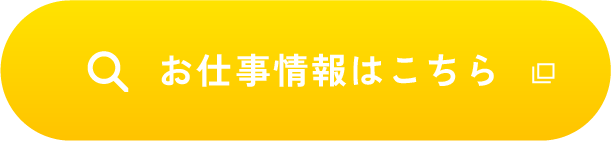 お仕事情報はこちら